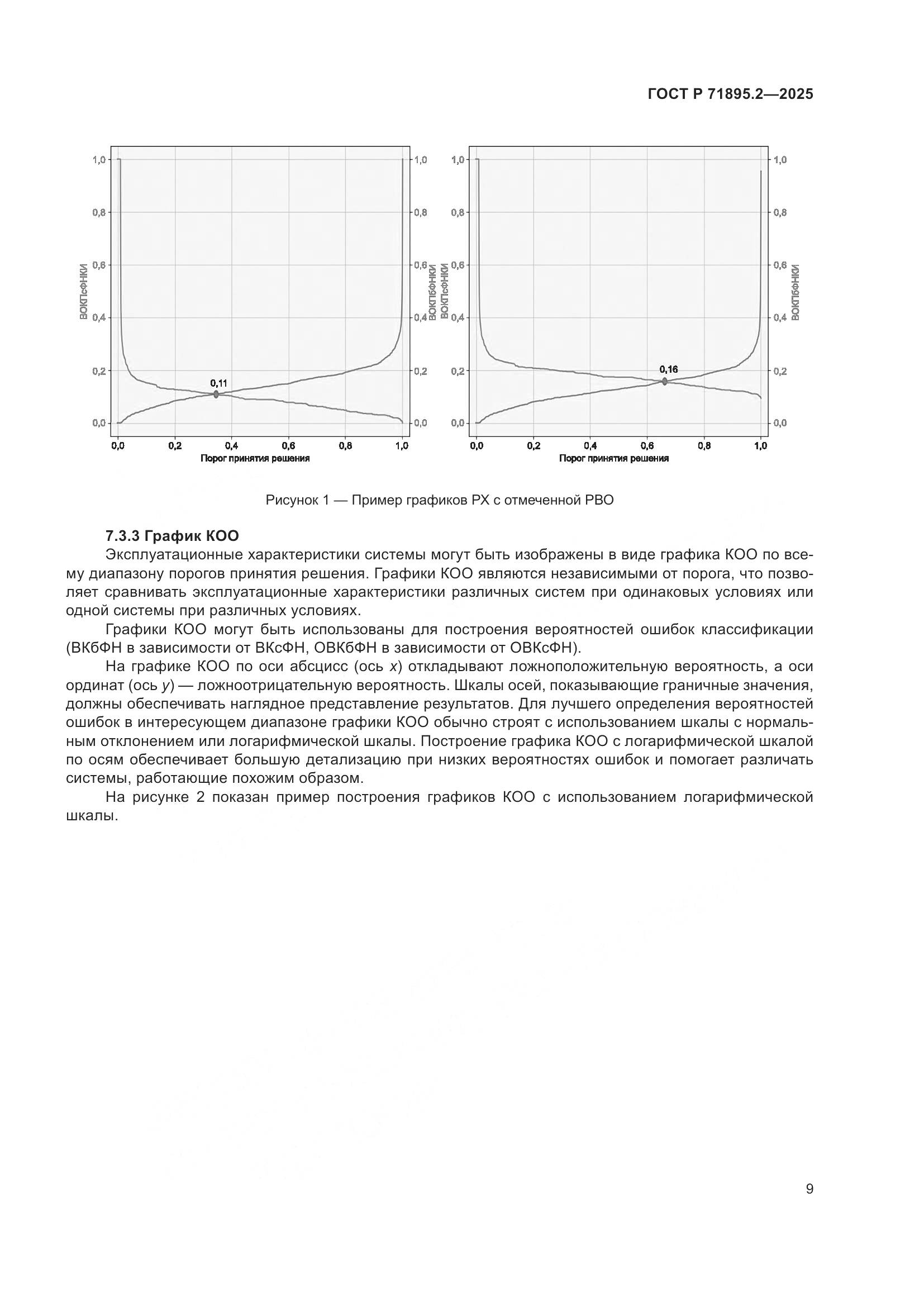 ГОСТ Р 71895.2—2025

1,0
0,8
0,6
0,4
0,2
0,0
ВОКПсФНКИ
1,0
0,8
0,6
0,4
0,2
0,0
ВОКПбФНКИ
0,11
0,0 0,2 0,4 0,6 0,8 1,0
Порог принятия решения

1,0
0,8
0,6
0,4
0,2
0,0
ВОКПсФНКИ
1,0
0,8
0,6
0,4
0,2
0,0
ВОКПбФНКИ
0,16
0,0 0,2 0,4 0,6 0,8 1,0
Порог принятия решения

Рисунок 1 — Пример графиков РХ с отмеченной РВО

7.3.3 График КОО

Эксплуатационные характеристики системы могут быть изображены в виде графика КОО по всему диапазону порогов принятия решения. Графики КОО являются независимыми от порога, что позволяет сравнивать эксплуатационные характеристики различных систем при одинаковых условиях или одной системы при различных условиях.

Графики КОО могут быть использованы для построения вероятностей ошибок классификации (ВКбФН в зависимости от ВКсФН, ОВКбФН в зависимости от ОВКсФН).

На графике КОО по оси абсцисс (ось $x$) откладывают ложноположительную вероятность, а оси ординат (ось $y$) — ложноотрицательную вероятность. Шкалы осей, показывающие граничные значения, должны обеспечивать наглядное представление результатов. Для лучшего определения вероятностей ошибок в интересующем диапазоне графики КОО обычно строят с использованием шкалы с нормальным отклонением или логарифмической шкалы. Построение графика КОО с логарифмической шкалой по осям обеспечивает большую детализацию при низких вероятностях ошибок и помогает различать системы, работающие похожим образом.

На рисунке 2 показан пример построения графиков КОО с использованием логарифмической шкалы.

9